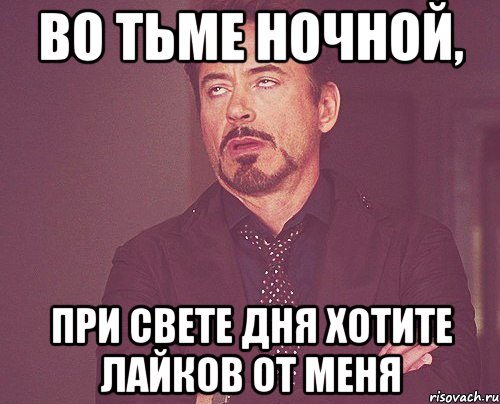 ВО ТЬМЕ НОЧНОЙ,

ПРИ СВЕТЕ ДНЯ ХОТИТЕ ЛАЙКОВ ОТ МЕНЯ

risovach.ru